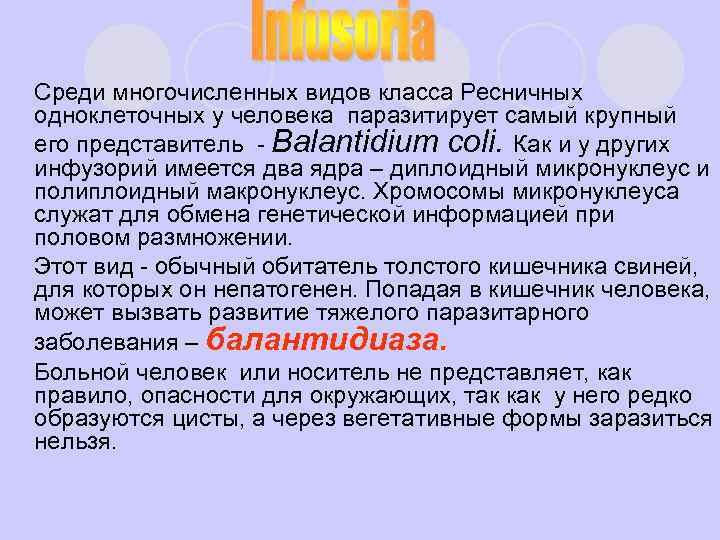 Infusoria

Среди многочисленных видов класса Ресничных одноклеточных у человека паразитирует самый крупный его представитель - Balantidium coli. Как и у других инфузорий имеется два ядра – диплоидный микронуклеус и полиплоидный макронуклеус. Хромосомы микронуклеуса служат для обмена генетической информацией при половом размножении.

Этот вид - обычный обитатель толстого кишечника свиней, для которых он непатогенен. Попадая в кишечник человека, может вызвать развитие тяжелого паразитарного заболевания – балантидиаза.

Больной человек или носитель не представляет, как правило, опасности для окружающих, так как у него редко образуются цисты, а через вегетативные формы заразиться нельзя.